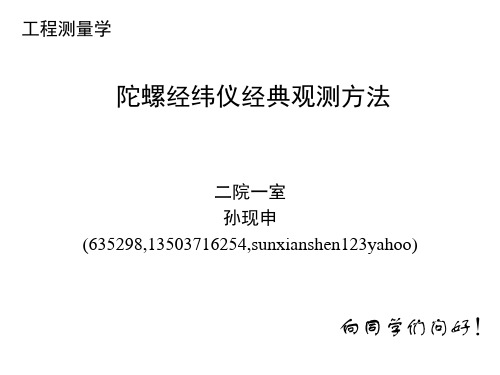 工程测量学

陀螺经纬仪经典观测方法

二院一室
孙现申
(635298,13503716254,sunxianshen123yahoo)

向同学们问好！